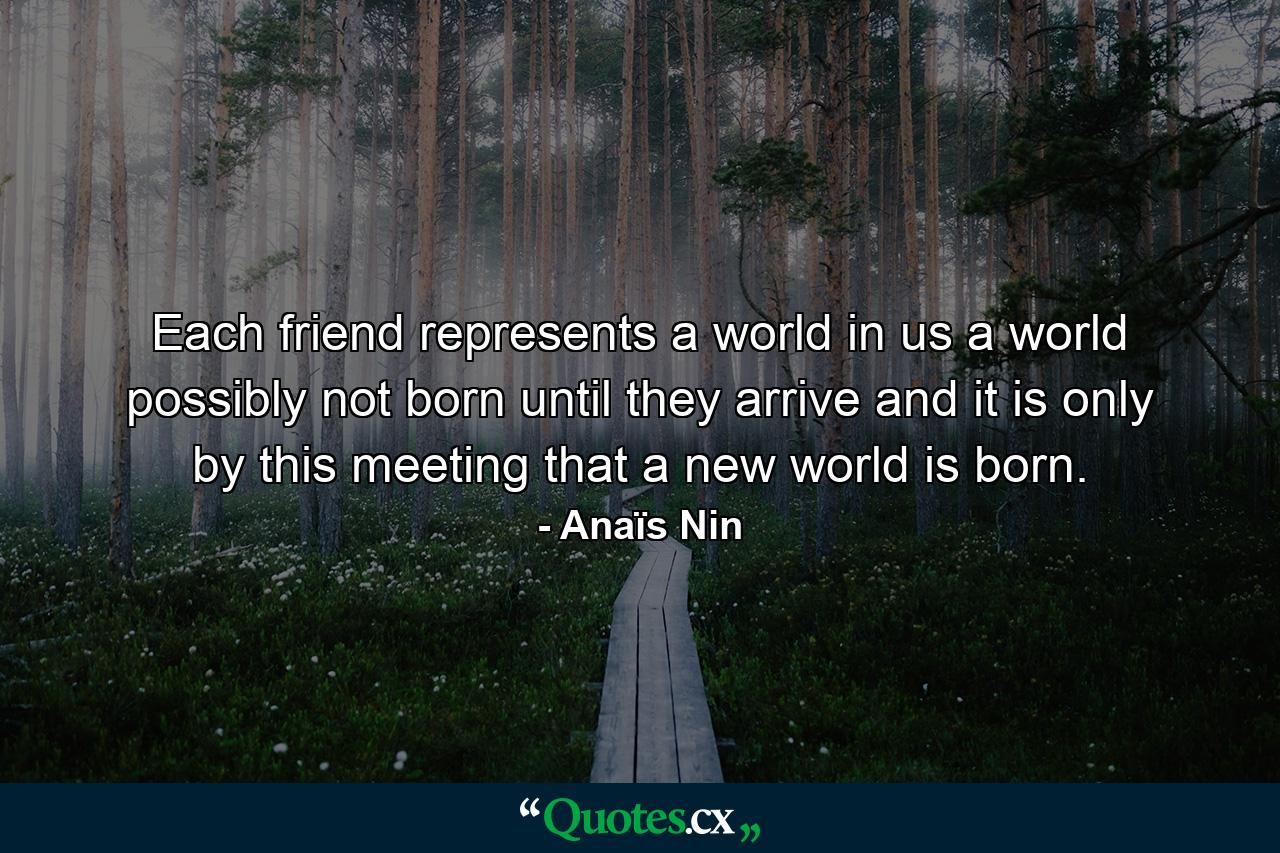 Each friend represents a world in us a world possibly not born until they arrive and it is only by this meeting that a new world is born.

- Anaïs Nin

“Quotes.cx„